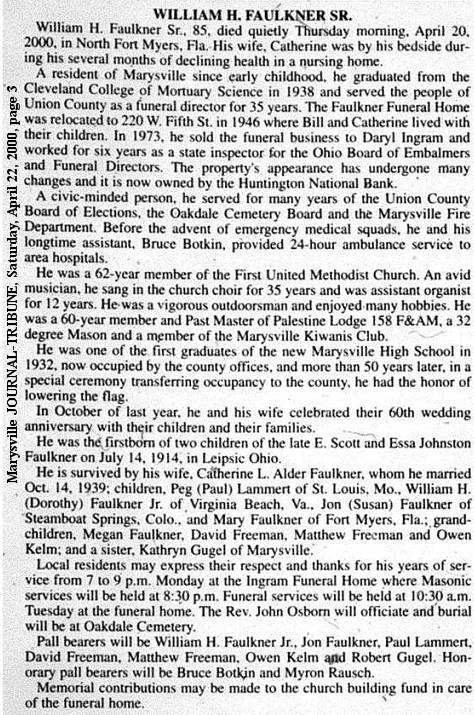 Marysville JOURNAL-TRIBUNE, Saturday, April 22, 2000, page 3

WILLIAM H. FAULKNER SR.

William H. Faulkner Sr., 85, died quietly Thursday morning, April 20, 2000, in North Fort Myers, Fla. His wife, Catherine was by his bedside during his several months of declining health in a nursing home.

A resident of Marysville since early childhood, he graduated from the Cleveland College of Mortuary Science in 1938 and served the people of Union County as a funeral director for 35 years. The Faulkner Funeral Home was relocated to 220 W. Fifth St. in 1946 where Bill and Catherine lived with their children. In 1973, he sold the funeral business to Daryl Ingram and worked for six years as a state inspector for the Ohio Board of Embalmers and Funeral Directors. The property's appearance has undergone many changes and it is now owned by the Huntington National Bank.

A civic-minded person, he served for many years of the Union County Board of Elections, the Oakdale Cemetery Board and the Marysville Fire Department. Before the advent of emergency medical squads, he and his longtime assistant, Bruce Botkin, provided 24-hour ambulance service to area hospitals.

He was a 62-year member of the First United Methodist Church. An avid musician, he sang in the church choir for 35 years and was assistant organist for 12 years. He was a vigorous outdoorsman and enjoyed many hobbies. He was a 60-year member and Past Master of Palestine Lodge 158 F&AM, a 32 degree Mason and a member of the Marysville Kiwanis Club.

He was one of the first graduates of the new Marysville High School in 1932, now occupied by the county offices, and more than 50 years later, in a special ceremony transferring occupancy to the county, he had the honor of lowering the flag.

In October of last year, he and his wife celebrated their 60th wedding anniversary with their children and their families.

He was the firstborn of two children of the late E. Scott and Essa Johnston Faulkner on July 14, 1914, in Leipsic Ohio.

He is survived by his wife, Catherine L. Alder Faulkner, whom he married Oct. 14, 1939; children, Peg (Paul) Lammert of St. Louis, Mo., William H. (Dorothy) Faulkner Jr. of Virginia Beach, Va., Jon (Susan) Faulkner of Steamboat Springs, Colo., and Mary Faulkner of Fort Myers, Fla.; grandchildren, Megan Faulkner, David Freeman, Matthew Freeman and Owen Kelm; and a sister, Kathryn Gugel of Marysville.

Local residents may express their respect and thanks for his years of service from 7 to 9 p.m. Monday at the Ingram Funeral Home where Masonic services will be held at 8:30 p.m. Funeral services will be held at 10:30 a.m. Tuesday at the funeral home. The Rev. John Osborn will officiate and burial will be at Oakdale Cemetery.

Pall bearers will be William H. Faulkner Jr., Jon Faulkner, Paul Lammert, David Freeman, Matthew Freeman, Owen Kelm and Robert Gugel. Honorary pall bearers will be Bruce Botkin and Myron Rausch.

Memorial contributions may be made to the church building fund in care of the funeral home.